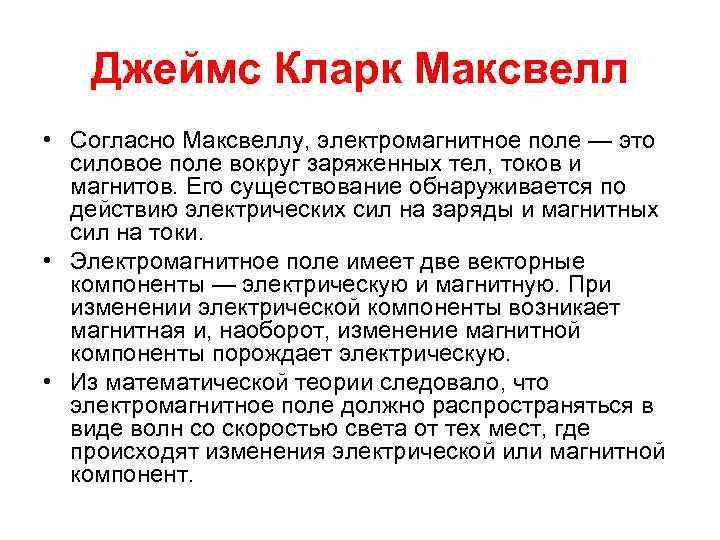 Джеймс Кларк Максвелл

• Согласно Максвеллу, электромагнитное поле — это силовое поле вокруг заряженных тел, токов и магнитов. Его существование обнаруживается по действию электрических сил на заряды и магнитных сил на токи.

• Электромагнитное поле имеет две векторные компоненты — электрическую и магнитную. При изменении электрической компоненты возникает магнитная и, наоборот, изменение магнитной компоненты порождает электрическую.

• Из математической теории следовало, что электромагнитное поле должно распространяться в виде волн со скоростью света от тех мест, где происходят изменения электрической или магнитной компонент.